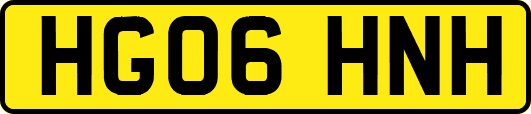 HG06 HNH